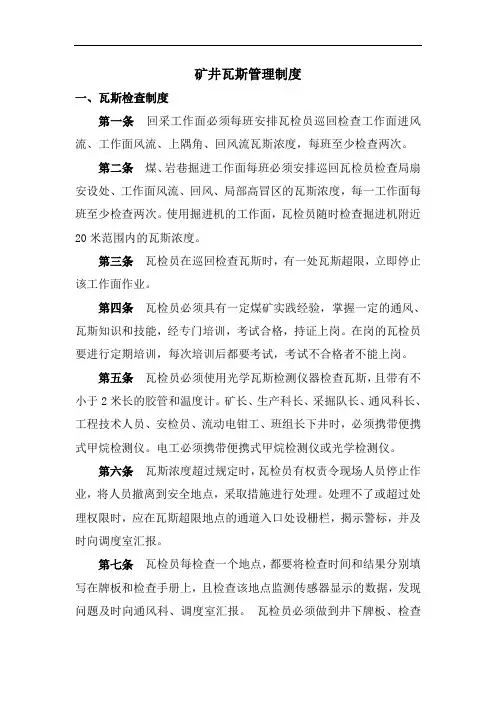 矿井瓦斯管理制度

一、瓦斯检查制度

第一条 回采工作面必须每班安排瓦检员巡回检查工作面进风流、工作面风流、上隅角、回风流瓦斯浓度，每班至少检查两次。

第二条 煤、岩巷掘进工作面每班必须安排巡回瓦检员检查局扇安设处、工作面风流、回风、局部高冒区的瓦斯浓度，每一工作面每班至少检查两次。使用掘进机的工作面，瓦检员随时检查掘进机附近20米范围内的瓦斯浓度。

第三条 瓦检员在巡回检查瓦斯时，有一处瓦斯超限，立即停止该工作面作业。

第四条 瓦检员必须具有一定煤矿实践经验，掌握一定的通风、瓦斯知识和技能，经专门培训，考试合格，持证上岗。在岗的瓦检员要进行定期培训，每次培训后都要考试，考试不合格者不能上岗。

第五条 瓦检员必须使用光学瓦斯检测仪器检查瓦斯，且带有不小于2米长的胶管和温度计。矿长、生产科长、采掘队长、通风科长、工程技术人员、安检员、流动电钳工、班组长下井时，必须携带便携式甲烷检测仪。电工必须携带便携式甲烷检测仪或光学检测仪。

第六条 瓦斯浓度超过规定时，瓦检员有权责令现场人员停止作业，将人员撤离到安全地点，采取措施进行处理。处理不了或超过处理权限时，应在瓦斯超限地点的通道入口处设栅栏，揭示警标，并及时向调度室汇报。

第七条 瓦检员每检查一个地点，都要将检查时间和结果分别填写在牌板和检查手册上，且检查该地点监测传感器显示的数据，发现问题及时向通风科、调度室汇报。 瓦检员必须做到井下牌板、检查